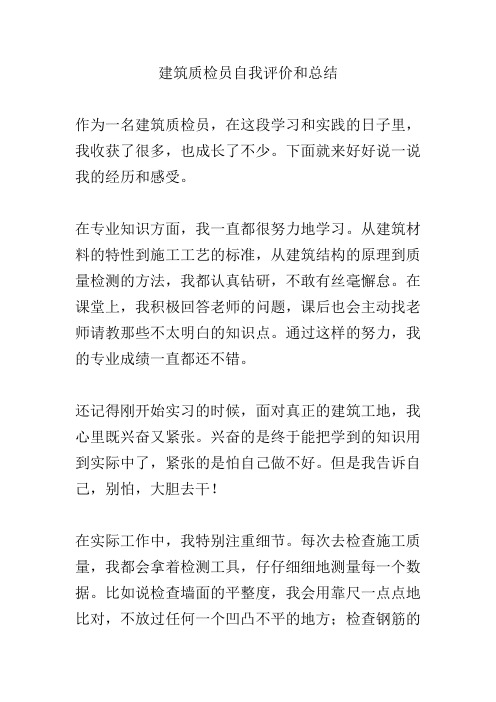 建筑质检员自我评价和总结

作为一名建筑质检员，在这段学习和实践的日子里，我收获了很多，也成长了不少。下面就来好好说一说我的经历和感受。

在专业知识方面，我一直都很努力地学习。从建筑材料的特性到施工工艺的标准，从建筑结构的原理到质量检测的方法，我都认真钻研，不敢有丝毫懈怠。在课堂上，我积极回答老师的问题，课后也会主动找老师请教那些不太明白的知识点。通过这样的努力，我的专业成绩一直都还不错。

还记得刚开始实习的时候，面对真正的建筑工地，我心里既兴奋又紧张。兴奋的是终于能把学到的知识用到实际中了，紧张的是怕自己做不好。但是我告诉自己，别怕，大胆去干！

在实际工作中，我特别注重细节。每次去检查施工质量，我都会拿着检测工具，仔仔细细地测量每一个数据。比如说检查墙面的平整度，我会用靠尺一点点地比对，不放过任何一个凹凸不平的地方；检查钢筋的